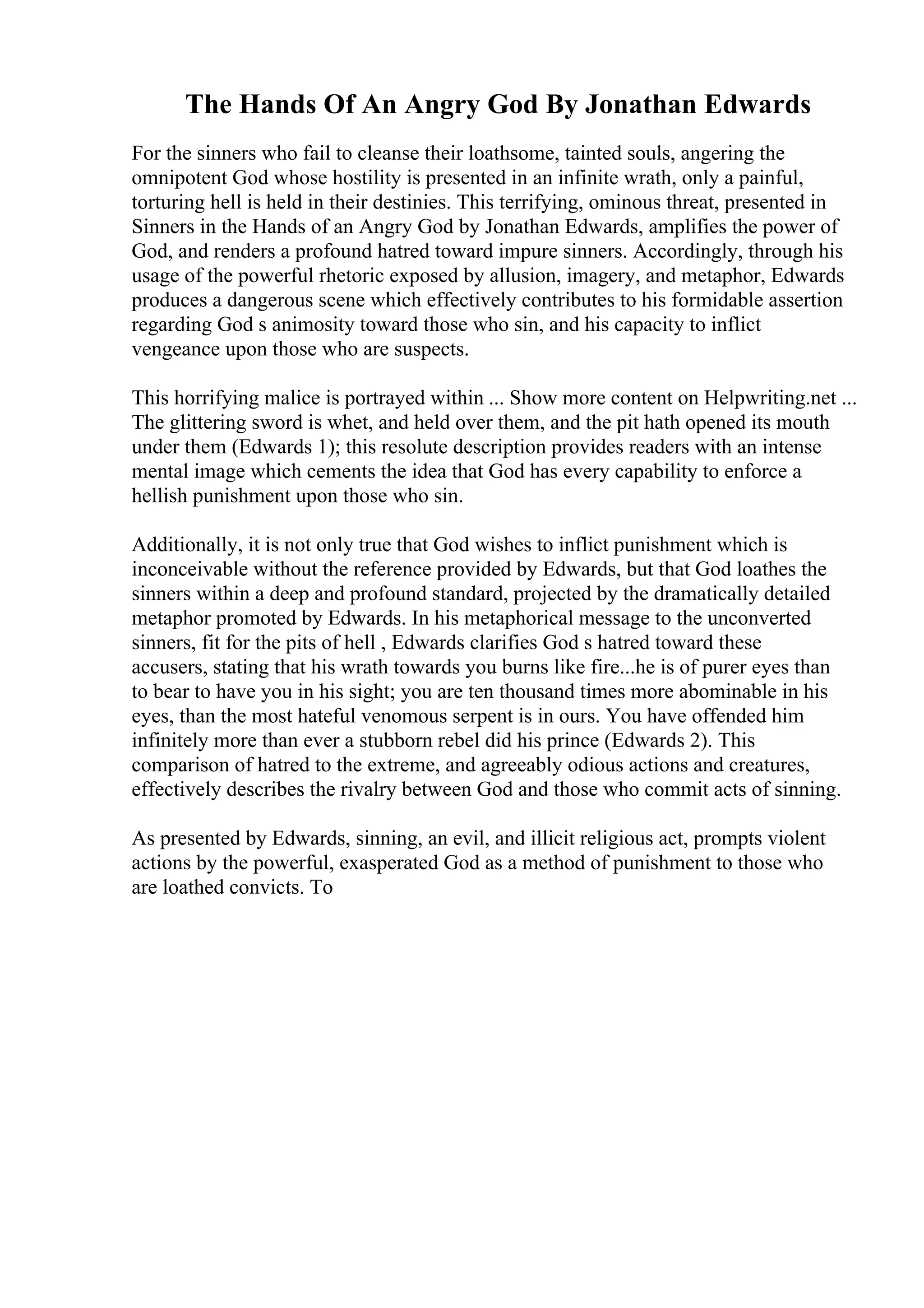 The Hands Of An Angry God By Jonathan Edwards

For the sinners who fail to cleanse their loathsome, tainted souls, angering the omnipotent God whose hostility is presented in an infinite wrath, only a painful, torturing hell is held in their destinies. This terrifying, ominous threat, presented in Sinners in the Hands of an Angry God by Jonathan Edwards, amplifies the power of God, and renders a profound hatred toward impure sinners. Accordingly, through his usage of the powerful rhetoric exposed by allusion, imagery, and metaphor, Edwards produces a dangerous scene which effectively contributes to his formidable assertion regarding God s animosity toward those who sin, and his capacity to inflict vengeance upon those who are suspects.

This horrifying malice is portrayed within ... Show more content on Helpwriting.net ... The glittering sword is whet, and held over them, and the pit hath opened its mouth under them (Edwards 1); this resolute description provides readers with an intense mental image which cements the idea that God has every capability to enforce a hellish punishment upon those who sin.

Additionally, it is not only true that God wishes to inflict punishment which is inconceivable without the reference provided by Edwards, but that God loathes the sinners within a deep and profound standard, projected by the dramatically detailed metaphor promoted by Edwards. In his metaphorical message to the unconverted sinners, fit for the pits of hell , Edwards clarifies God s hatred toward these accusers, stating that his wrath towards you burns like fire...he is of purer eyes than to bear to have you in his sight; you are ten thousand times more abominable in his eyes, than the most hateful venomous serpent is in ours. You have offended him infinitely more than ever a stubborn rebel did his prince (Edwards 2). This comparison of hatred to the extreme, and agreeably odious actions and creatures, effectively describes the rivalry between God and those who commit acts of sinning.

As presented by Edwards, sinning, an evil, and illicit religious act, prompts violent actions by the powerful, exasperated God as a method of punishment to those who are loathed convicts. To